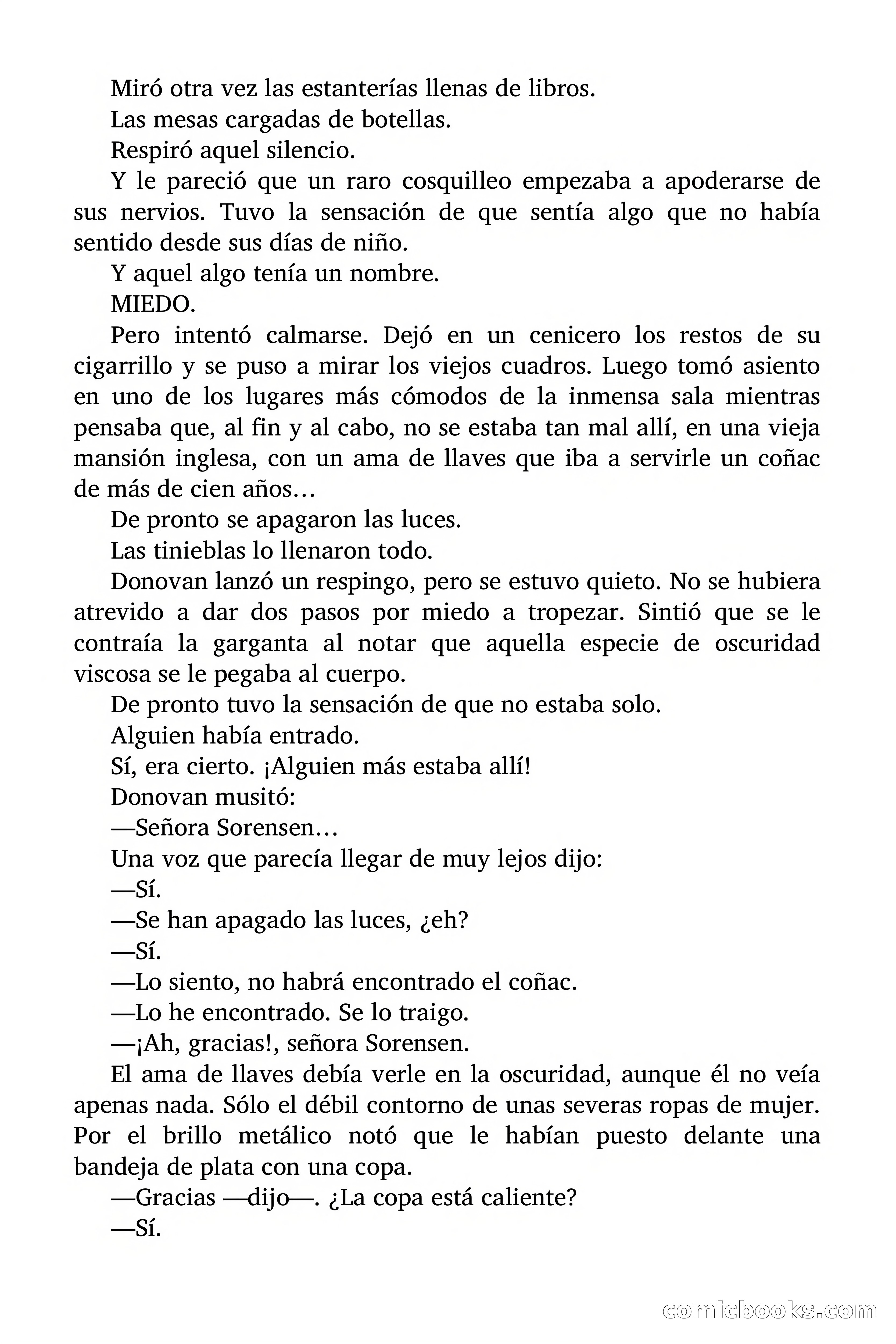 Miró otra vez las estanterías llenas de libros.

Las mesas cargadas de botellas.

Respiró aquel silencio.

Y le pareció que un raro cosquilleo empezaba a apoderarse de sus nervios. Tuvo la sensación de que sentía algo que no había sentido desde sus días de niño.

Y aquel algo tenía un nombre.

MIEDO.

Pero intentó calmarse. Dejó en un cenicero los restos de su cigarrillo y se puso a mirar los viejos cuadros. Luego tomó asiento en uno de los lugares más cómodos de la inmensa sala mientras pensaba que, al fin y al cabo, no se estaba tan mal allí, en una vieja mansión inglesa, con un ama de llaves que iba a servirle un coñac de más de cien años…

De pronto se apagaron las luces.

Las tinieblas lo llenaron todo.

Donovan lanzó un respingo, pero se estuvo quieto. No se hubiera atrevido a dar dos pasos por miedo a tropezar. Sintió que se le contraía la garganta al notar que aquella especie de oscuridad viscosa se le pegaba al cuerpo.

De pronto tuvo la sensación de que no estaba solo.

Alguien había entrado.

Sí, era cierto. ¡Alguien más estaba allí!

Donovan musitó:

—Señora Sorensen…

Una voz que parecía llegar de muy lejos dijo:

—Sí.

—Se han apagado las luces, ¿eh?

—Sí.

—Lo siento, no habrá encontrado el coñac.

—Lo he encontrado. Se lo traigo.

—¡Ah, gracias!, señora Sorensen.

El ama de llaves debía verle en la oscuridad, aunque él no veía apenas nada. Sólo el débil contorno de unas severas ropas de mujer. Por el brillo metálico notó que le habían puesto delante una bandeja de plata con una copa.

—Gracias —dijo—. ¿La copa está caliente?

—Sí.

comicbooks.com